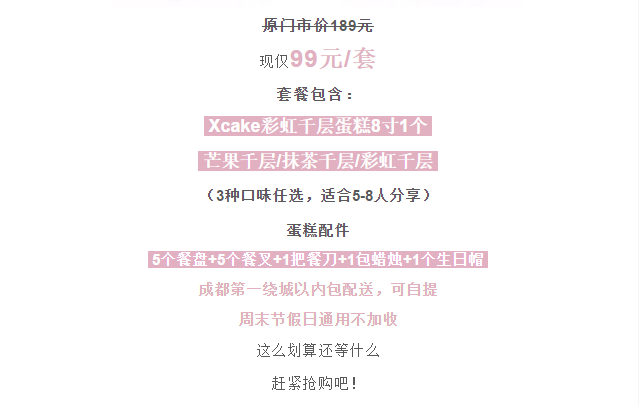 原门市价189元

现仅99元/套

套餐包含：

Xcake彩虹千层蛋糕8寸1个

芒果千层/抹茶千层/彩虹千层

（3种口味任选，适合5-8人分享）

蛋糕配件

5个餐盘+5个餐叉+1把餐刀+1包蜡烛+1个生日帽

成都第一绕城以内包配送，可自提

周末节假日通用不加收

这么划算还等什么

赶紧抢购吧！